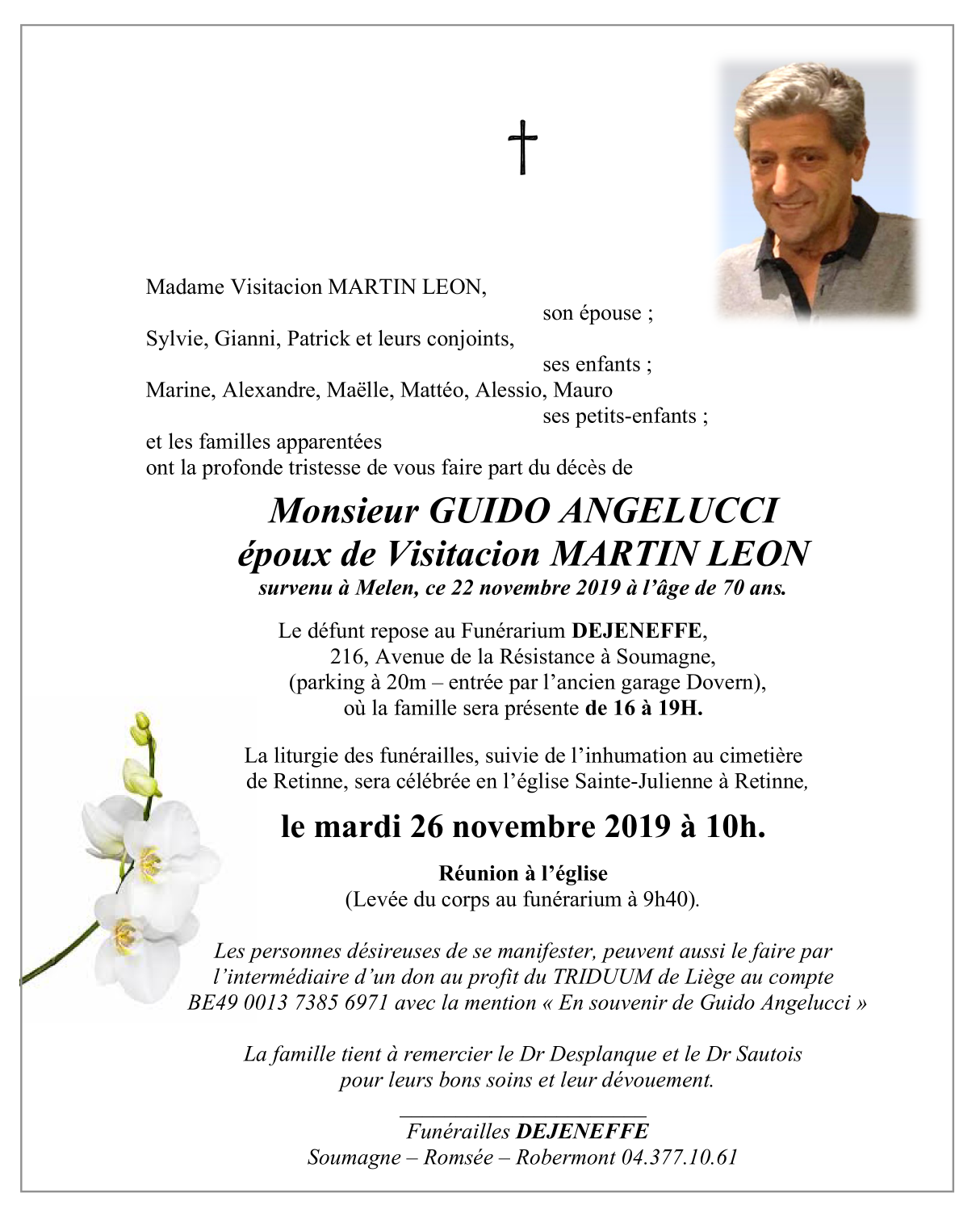 †

Madame Visitacion MARTIN LEON,
son épouse ;
Sylvie, Gianni, Patrick et leurs conjoints,
ses enfants ;
Marine, Alexandre, Maëlle, Mattéo, Alessio, Mauro
ses petits-enfants ;
et les familles apparentées
ont la profonde tristesse de vous faire part du décès de

Monsieur GUIDO ANGELUCCI
époux de Visitacion MARTIN LEON
survenu à Melen, ce 22 novembre 2019 à l'âge de 70 ans.

Le défunt repose au Funérarium DEJENEFFE,
216, Avenue de la Résistance à Soumagne,
(parking à 20m – entrée par l'ancien garage Dovern),
où la famille sera présente de 16 à 19H.

La liturgie des funérailles, suivie de l'inhumation au cimetière de Retinne, sera célébrée en l'église Sainte-Julienne à Retinne,

le mardi 26 novembre 2019 à 10h.

Réunion à l'église
(Levée du corps au funérarium à 9h40).

Les personnes désireuses de se manifester, peuvent aussi le faire par l'intermédiaire d'un don au profit du TRIDUUM de Liège au compte BE49 0013 7385 6971 avec la mention « En souvenir de Guido Angelucci »

La famille tient à remercier le Dr Desplanque et le Dr Sautois pour leurs bons soins et leur dévouement.

Funérailles DEJENEFFE
Soumagne – Romsée – Robermont 04.377.10.61